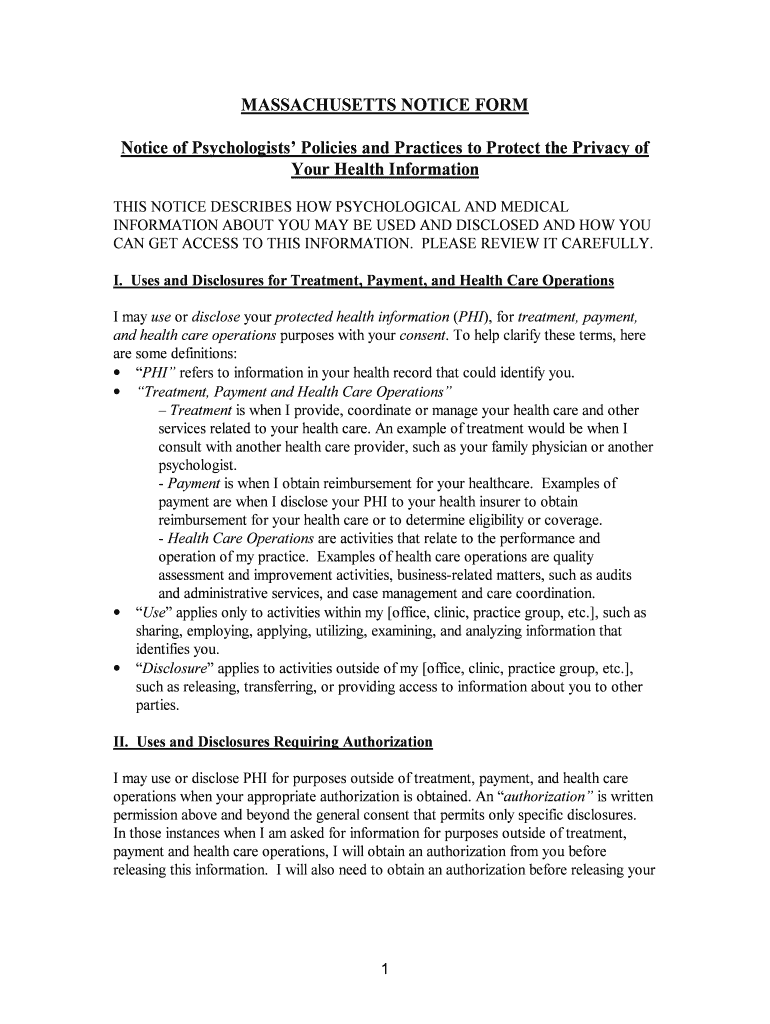 MASSACHUSETTS NOTICE FORM

Notice of Psychologists' Policies and Practices to Protect the Privacy of Your Health Information

THIS NOTICE DESCRIBES HOW PSYCHOLOGICAL AND MEDICAL INFORMATION ABOUT YOU MAY BE USED AND DISCLOSED AND HOW YOU CAN GET ACCESS TO THIS INFORMATION. PLEASE REVIEW IT CAREFULLY.

I. Uses and Disclosures for Treatment, Payment, and Health Care Operations

I may use or disclose your protected health information (PHI), for treatment, payment, and health care operations purposes with your consent. To help clarify these terms, here are some definitions:
• "PHI" refers to information in your health record that could identify you.
• "Treatment, Payment and Health Care Operations"
– Treatment is when I provide, coordinate or manage your health care and other services related to your health care. An example of treatment would be when I consult with another health care provider, such as your family physician or another psychologist.
- Payment is when I obtain reimbursement for your healthcare. Examples of payment are when I disclose your PHI to your health insurer to obtain reimbursement for your health care or to determine eligibility or coverage.
- Health Care Operations are activities that relate to the performance and operation of my practice. Examples of health care operations are quality assessment and improvement activities, business-related matters, such as audits and administrative services, and case management and care coordination.
• "Use" applies only to activities within my [office, clinic, practice group, etc.], such as sharing, employing, applying, utilizing, examining, and analyzing information that identifies you.
• "Disclosure" applies to activities outside of my [office, clinic, practice group, etc.], such as releasing, transferring, or providing access to information about you to other parties.

II. Uses and Disclosures Requiring Authorization

I may use or disclose PHI for purposes outside of treatment, payment, and health care operations when your appropriate authorization is obtained. An "authorization" is written permission above and beyond the general consent that permits only specific disclosures. In those instances when I am asked for information for purposes outside of treatment, payment and health care operations, I will obtain an authorization from you before releasing this information. I will also need to obtain an authorization before releasing your

1